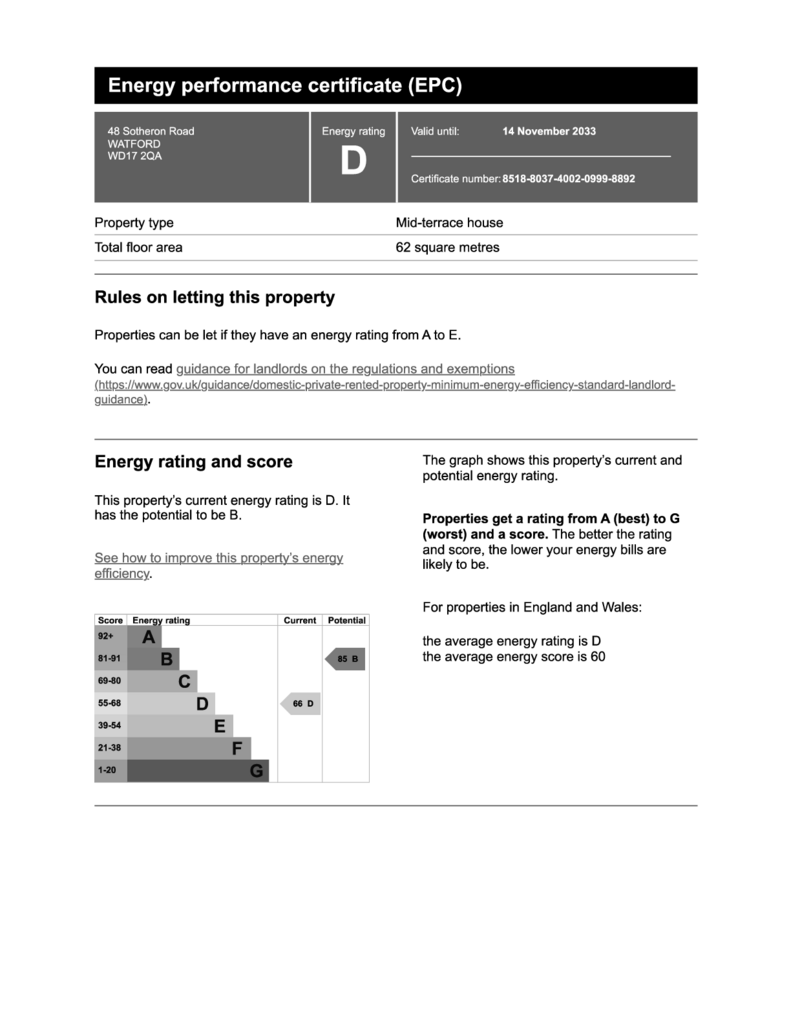 Energy performance certificate (EPC)

48 Sotheron Road
WATFORD
WD17 2QA

Energy rating
D

Valid until: 14 November 2033

Certificate number: 8518-8037-4002-0999-8892

| Property type | Mid-terrace house |
|---|---|
| Total floor area | 62 square metres |

Rules on letting this property

Properties can be let if they have an energy rating from A to E.

You can read guidance for landlords on the regulations and exemptions (https://www.gov.uk/guidance/domestic-private-rented-property-minimum-energy-efficiency-standard-landlord-guidance).

Energy rating and score

This property's current energy rating is D. It has the potential to be B.

See how to improve this property's energy efficiency.

| Score | Energy rating | Current | Potential |
|---|---|---|---|
| 92+ | A | | |
| 81-91 | B | | 85 B |
| 69-80 | C | | |
| 55-68 | D | 66 D | |
| 39-54 | E | | |
| 21-38 | F | | |
| 1-20 | G | | |

The graph shows this property's current and potential energy rating.

**Properties get a rating from A (best) to G (worst) and a score.** The better the rating and score, the lower your energy bills are likely to be.

For properties in England and Wales:

the average energy rating is D
the average energy score is 60